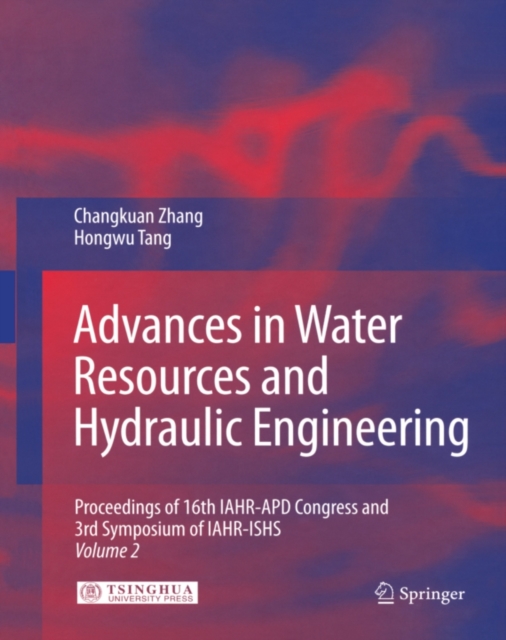 Changkuan Zhang
Hongwu Tang

Advances in Water Resources and Hydraulic Engineering

Proceedings of 16th IAHR-APD Congress and 3rd Symposium of IAHR-ISHS
Volume 2

TSINGHUA UNIVERSITY PRESS

Springer